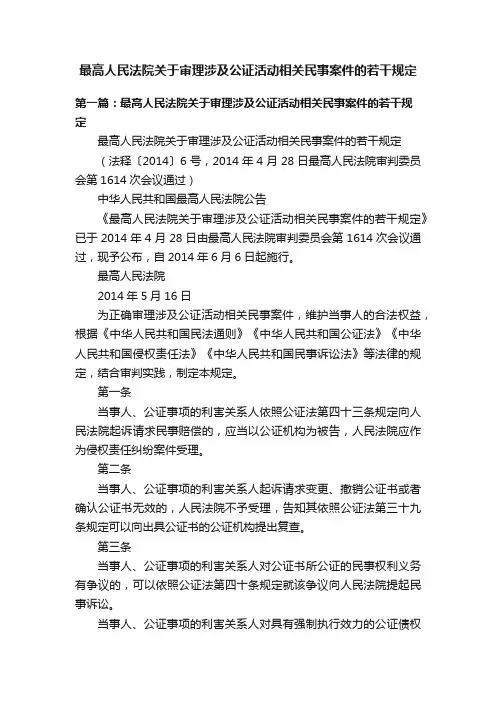 最高人民法院关于审理涉及公证活动相关民事案件的若干规定

第一篇：最高人民法院关于审理涉及公证活动相关民事案件的若干规定

最高人民法院关于审理涉及公证活动相关民事案件的若干规定

（法释〔2014〕6 号，2014 年 4 月 28 日最高人民法院审判委员会第 1614 次会议通过）

中华人民共和国最高人民法院公告

《最高人民法院关于审理涉及公证活动相关民事案件的若干规定》已于 2014 年 4 月 28 日由最高人民法院审判委员会第 1614 次会议通过，现予公布，自 2014 年 6 月 6 日起施行。

最高人民法院

2014 年 5 月 16 日

为正确审理涉及公证活动相关民事案件，维护当事人的合法权益，根据《中华人民共和国民法通则》《中华人民共和国公证法》《中华人民共和国侵权责任法》《中华人民共和国民事诉讼法》等法律的规定，结合审判实践，制定本规定。

第一条

当事人、公证事项的利害关系人依照公证法第四十三条规定向人民法院起诉请求民事赔偿的，应当以公证机构为被告，人民法院应作为侵权责任纠纷案件受理。

第二条

当事人、公证事项的利害关系人起诉请求变更、撤销公证书或者确认公证书无效的，人民法院不予受理，告知其依照公证法第三十九条规定可以向出具公证书的公证机构提出复查。

第三条

当事人、公证事项的利害关系人对公证书所公证的民事权利义务有争议的，可以依照公证法第四十条规定就该争议向人民法院提起民事诉讼。

当事人、公证事项的利害关系人对具有强制执行效力的公证债权